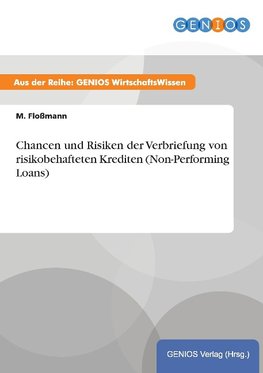 GENIOS

Aus der Reihe: GENIOS WirtschaftsWissen

M. Floßmann

Chancen und Risiken der Verbriefung von risikobehafteten Krediten (Non-Performing Loans)

GENIOS Verlag (Hrsg.)